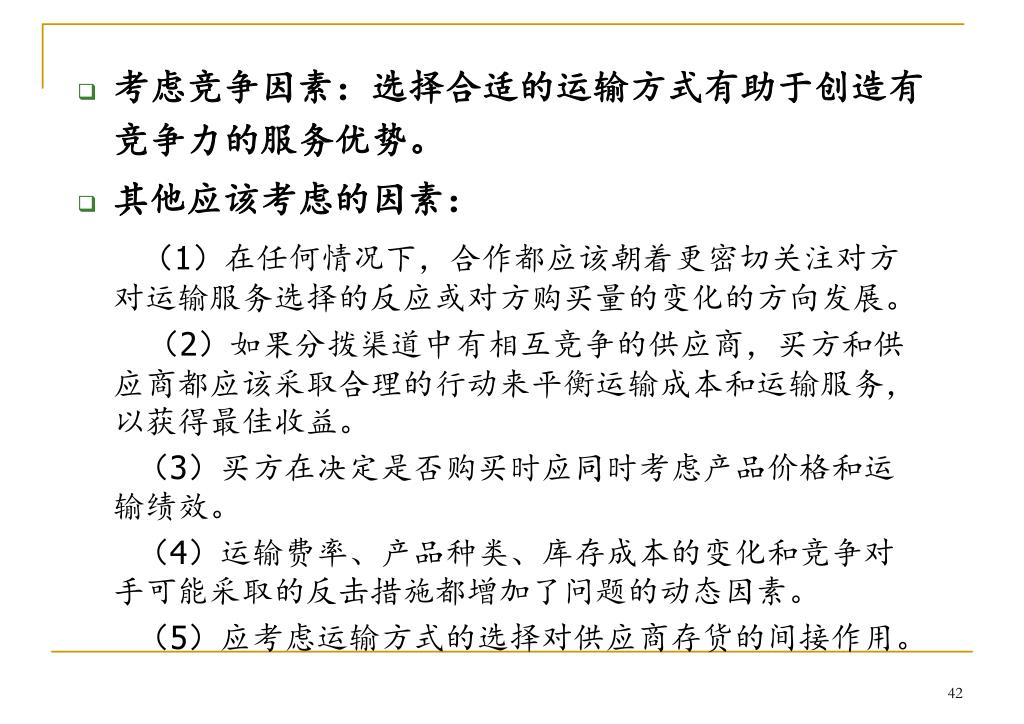 考虑竞争因素：选择合适的运输方式有助于创造有竞争力的服务优势。

其他应该考虑的因素：

（1）在任何情况下，合作都应该朝着更密切关注对方对运输服务选择的反应或对方购买量的变化的方向发展。

（2）如果分拨渠道中有相互竞争的供应商，买方和供应商都应该采取合理的行动来平衡运输成本和运输服务，以获得最佳收益。

（3）买方在决定是否购买时应同时考虑产品价格和运输绩效。

（4）运输费率、产品种类、库存成本的变化和竞争对手可能采取的反击措施都增加了问题的动态因素。

（5）应考虑运输方式的选择对供应商存货的间接作用。

42